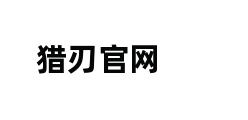 猎刃官网